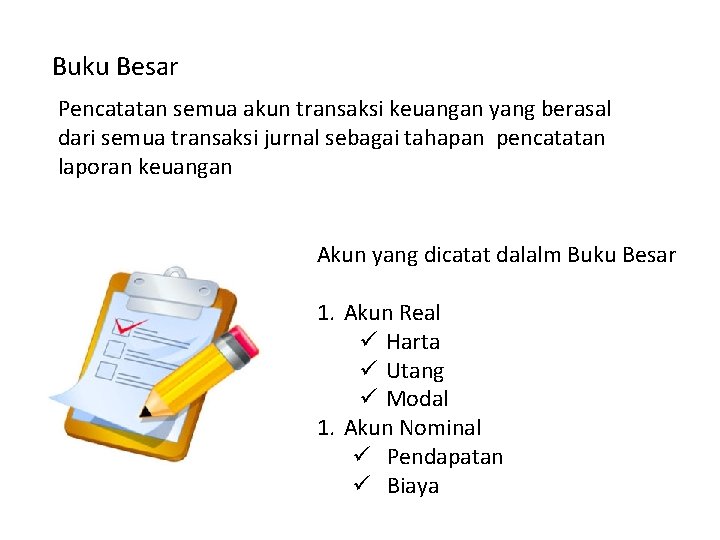 Buku Besar

Pencatatan semua akun transaksi keuangan yang berasal dari semua transaksi jurnal sebagai tahapan pencatatan laporan keuangan

Akun yang dicatat dalalm Buku Besar

1. Akun Real
✓ Harta
✓ Utang
✓ Modal
1. Akun Nominal
✓ Pendapatan
✓ Biaya